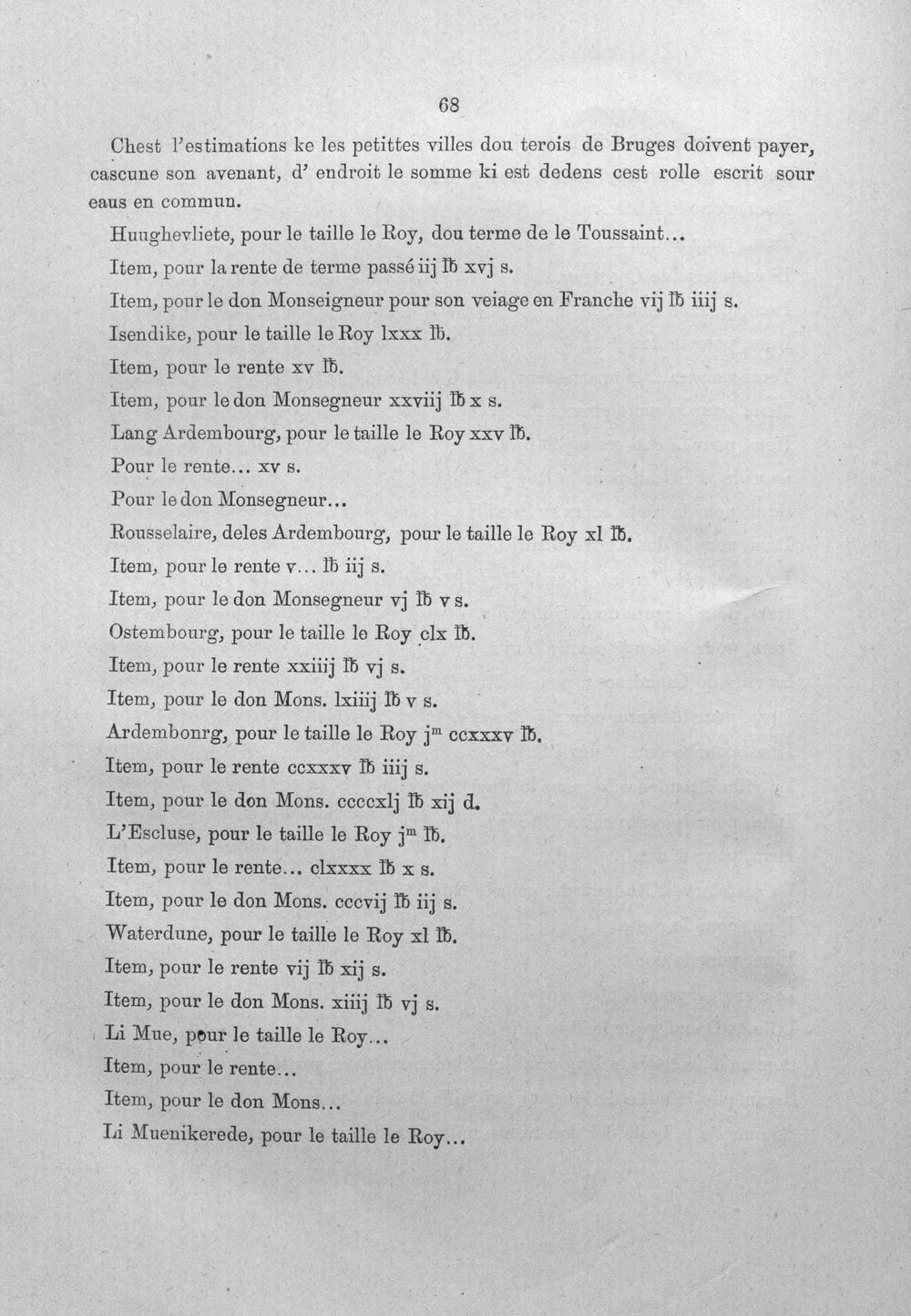 68

Chest l'estimations ke les petittes villes dou terois de Bruges doivent payer, cascune son avenant, d' endroit le somme ki est dedens cest rolle escrit sour eaus en commun.

Huughevliete, pour le taille le Roy, dou terme de le Toussaint...

Item, pour la rente de terme passé iij ℔ xvj s.

Item, pour le don Monseigneur pour son veiage en Franche vij ℔ iiij s.

Isendike, pour le taille le Roy lxxx ℔.

Item, pour le rente xv ℔.

Item, pour le don Monsegneur xxviij ℔ x s.

Lang Ardembourg, pour le taille le Roy xxv ℔.

Pour le rente... xv s.

Pour le don Monsegneur...

Rousselaire, deles Ardembourg, pour le taille le Roy xl ℔.

Item, pour le rente v... ℔ iij s.

Item, pour le don Monsegneur vj ℔ v s.

Ostembourg, pour le taille le Roy clx ℔.

Item, pour le rente xxiiij ℔ vj s.

Item, pour le don Mons. lxiiij ℔ v s.

Ardembonrg, pour le taille le Roy j$^{m}$ ccxxxv ℔.

Item, pour le rente ccxxxv ℔ iiij s.

Item, pour le don Mons. ccccxlj ℔ xij d.

L'Escluse, pour le taille le Roy j$^{m}$ ℔.

Item, pour le rente... clxxxx ℔ x s.

Item, pour le don Mons. cccvij ℔ iij s.

Waterdune, pour le taille le Roy xl ℔.

Item, pour le rente vij ℔ xij s.

Item, pour le don Mons. xiiij ℔ vj s.

Li Mue, pour le taille le Roy...

Item, pour le rente...

Item, pour le don Mons...

Li Muenikerede, pour le taille le Roy...